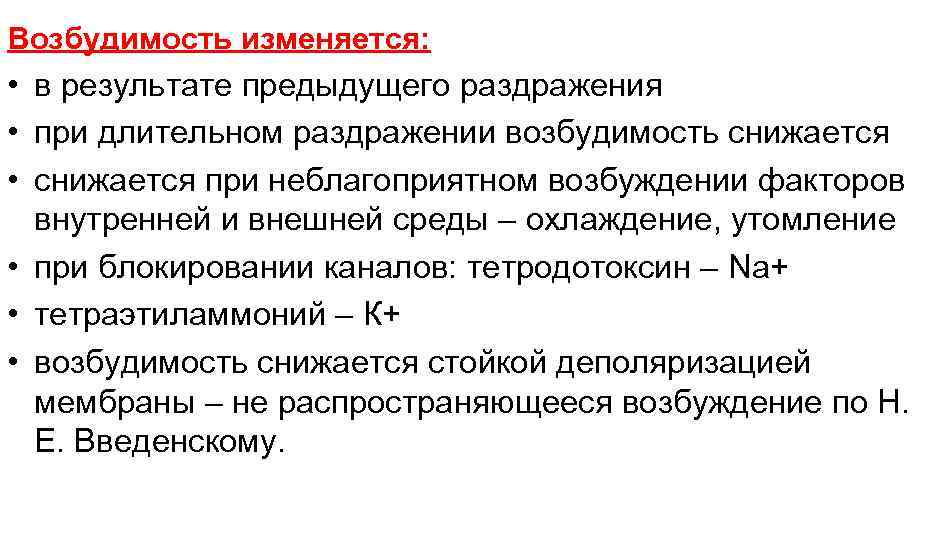 Возбудимость изменяется:
• в результате предыдущего раздражения
• при длительном раздражении возбудимость снижается
• снижается при неблагоприятном возбуждении факторов внутренней и внешней среды – охлаждение, утомление
• при блокировании каналов: тетродотоксин – Na+
• тетраэтиламмоний – К+
• возбудимость снижается стойкой деполяризацией мембраны – не распространяющееся возбуждение по Н. Е. Введенскому.